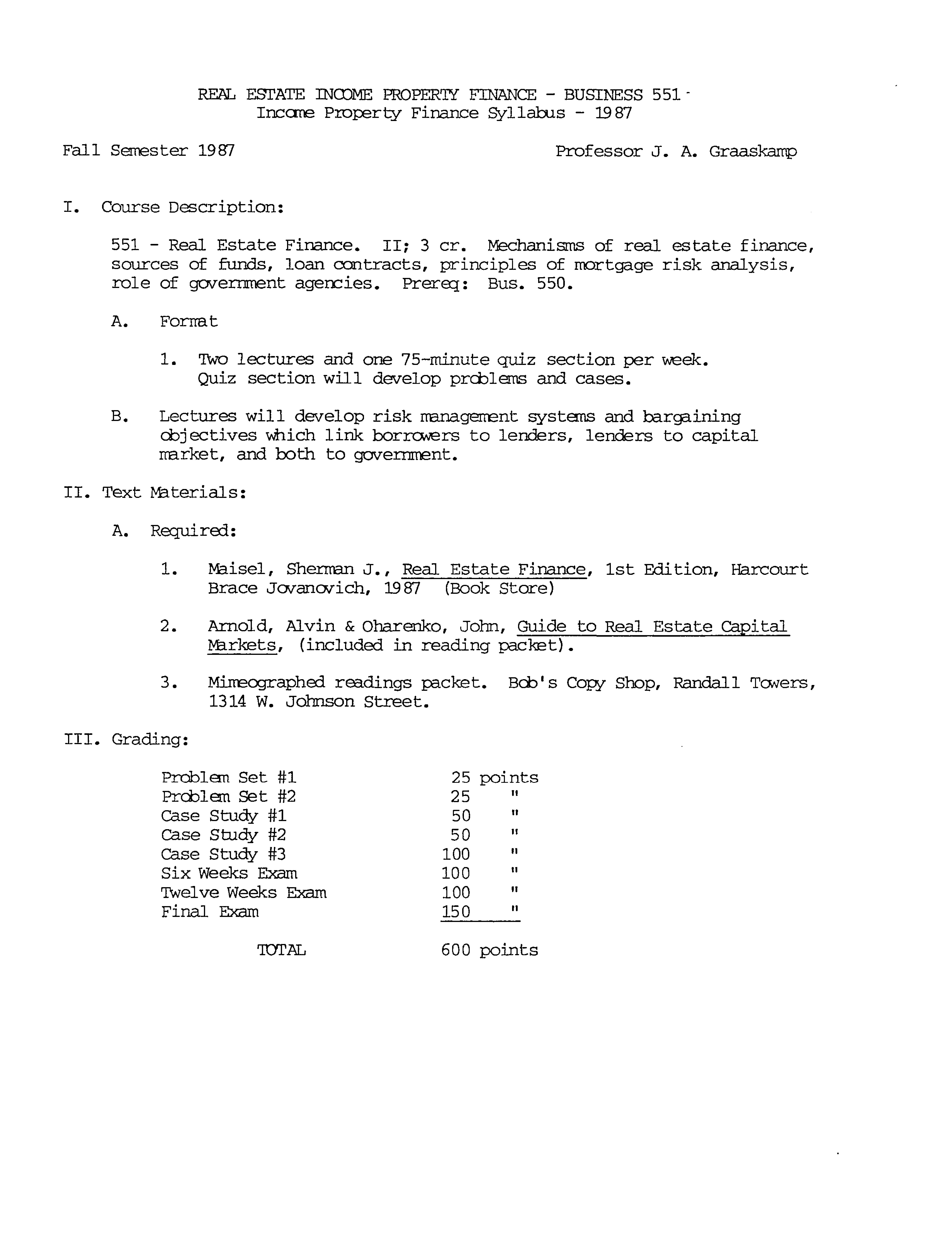 REAL ESTATE INCOME PROPERTY FINANCE - BUSINESS 551
Income Property Finance Syllabus - 1987

Fall Semester 1987

Professor J. A. Graaskamp

I. Course Description:

551 - Real Estate Finance. II; 3 cr. Mechanisms of real estate finance, sources of funds, loan contracts, principles of mortgage risk analysis, role of government agencies. Prereq: Bus. 550.

A. Format

1. Two lectures and one 75-minute quiz section per week. Quiz section will develop problems and cases.

B. Lectures will develop risk management systems and bargaining objectives which link borrowers to lenders, lenders to capital market, and both to government.

II. Text Materials:

A. Required:

1. Maisel, Sherman J., Real Estate Finance, 1st Edition, Harcourt Brace Jovanovich, 1987 (Book Store)

2. Arnold, Alvin & Oharenko, John, Guide to Real Estate Capital Markets, (included in reading packet).

3. Mimeographed readings packet. Bob's Copy Shop, Randall Towers, 1314 W. Johnson Street.

III. Grading:

| | |
|---|---|
| Problem Set #1 | 25 points |
| Problem Set #2 | 25 " |
| Case Study #1 | 50 " |
| Case Study #2 | 50 " |
| Case Study #3 | 100 " |
| Six Weeks Exam | 100 " |
| Twelve Weeks Exam | 100 " |
| Final Exam | 150 " |
| TOTAL | 600 points |